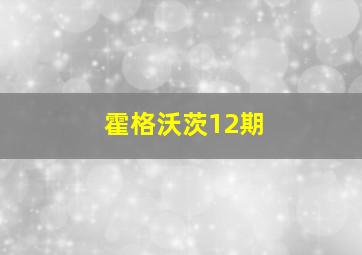 霍格沃茨12期